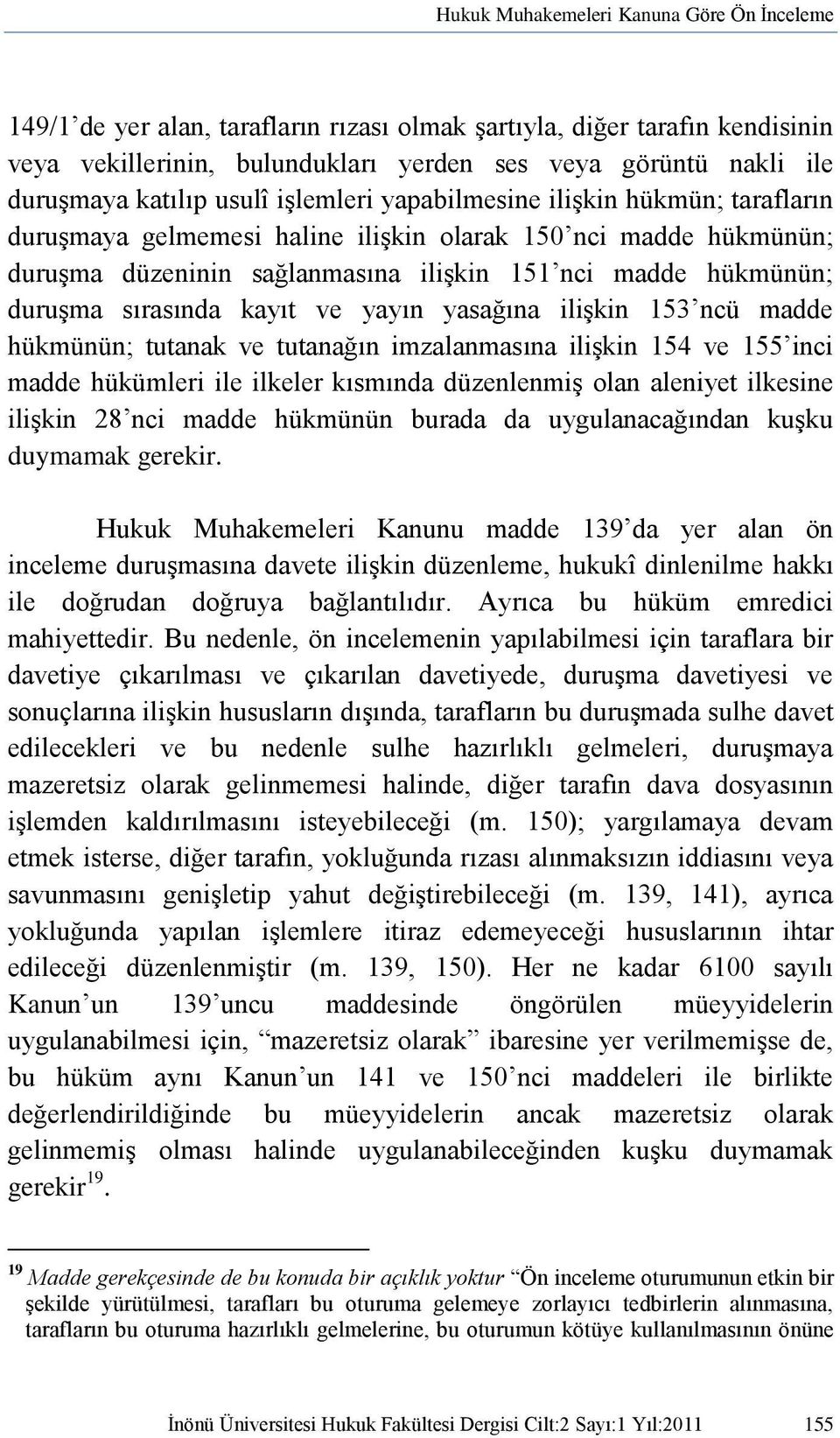 Hukuk Muhakemeleri Kanuna Göre Ön İnceleme

149/1'de yer alan, tarafların rızası olmak şartıyla, diğer tarafın kendisinin veya vekillerinin, bulundukları yerden ses veya görüntü nakli ile duruşmaya katılıp usulî işlemleri yapabilmesine ilişkin hükmün; tarafların duruşmaya gelmemesi haline ilişkin olarak 150'nci madde hükmünün; duruşma düzeninin sağlanmasına ilişkin 151'nci madde hükmünün; duruşma sırasında kayıt ve yayın yasağına ilişkin 153'ncü madde hükmünün; tutanak ve tutanağın imzalanmasına ilişkin 154 ve 155'inci madde hükümleri ile ilkeler kısmında düzenlenmiş olan aleniyet ilkesine ilişkin 28'nci madde hükmünün burada da uygulanacağından kuşku duymamak gerekir.

Hukuk Muhakemeleri Kanunu madde 139'da yer alan ön inceleme duruşmasına davete ilişkin düzenleme, hukukî dinlenilme hakkı ile doğrudan doğruya bağlantılıdır. Ayrıca bu hüküm emredici mahiyettedir. Bu nedenle, ön incelemenin yapılabilmesi için taraflara bir davetiye çıkarılması ve çıkarılan davetiyede, duruşma davetiyesi ve sonuçlarına ilişkin hususların dışında, tarafların bu duruşmada sulhe davet edilecekleri ve bu nedenle sulhe hazırlıklı gelmeleri, duruşmaya mazeretsiz olarak gelinmemesi halinde, diğer tarafın dava dosyasının işlemden kaldırılmasını isteyebileceği (m. 150); yargılamaya devam etmek isterse, diğer tarafın, yokluğunda rızası alınmaksızın iddiasını veya savunmasını genişletip yahut değiştirebileceği (m. 139, 141), ayrıca yokluğunda yapılan işlemlere itiraz edemeyeceği hususlarının ihtar edileceği düzenlenmiştir (m. 139, 150). Her ne kadar 6100 sayılı Kanun'un 139'uncu maddesinde öngörülen müeyyidelerin uygulanabilmesi için, "mazeretsiz olarak" ibaresine yer verilmemişse de, bu hüküm aynı Kanun'un 141 ve 150'nci maddeleri ile birlikte değerlendirildiğinde bu müeyyidelerin ancak mazeretsiz olarak gelinmemiş olması halinde uygulanabileceğinden kuşku duymamak gerekir$^{19}$.

$^{19}$ Madde gerekçesinde de bu konuda bir açıklık yoktur "Ön inceleme oturumunun etkin bir şekilde yürütülmesi, tarafları bu oturuma gelemeye zorlayıcı tedbirlerin alınmasına, tarafların bu oturuma hazırlıklı gelmelerine, bu oturumun kötüye kullanılmasının önüne

İnönü Üniversitesi Hukuk Fakültesi Dergisi Cilt:2 Sayı:1 Yıl:2011 155